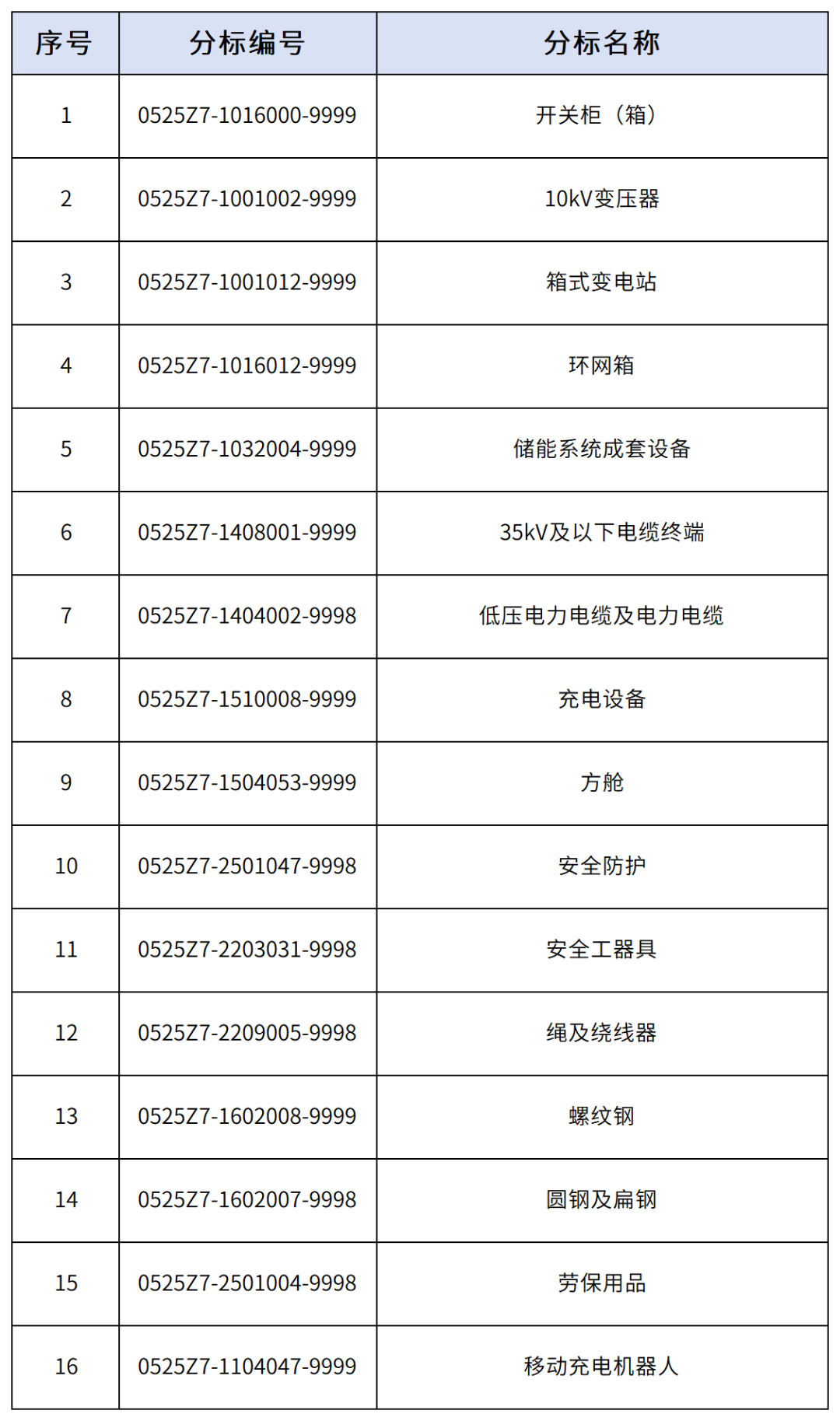 | 序号 | 分标编号 | 分标名称 |
|---|---|---|
| 1 | 0525Z7-1016000-9999 | 开关柜（箱） |
| 2 | 0525Z7-1001002-9999 | 10kV变压器 |
| 3 | 0525Z7-1001012-9999 | 箱式变电站 |
| 4 | 0525Z7-1016012-9999 | 环网箱 |
| 5 | 0525Z7-1032004-9999 | 储能系统成套设备 |
| 6 | 0525Z7-1408001-9999 | 35kV及以下电缆终端 |
| 7 | 0525Z7-1404002-9998 | 低压电力电缆及电力电缆 |
| 8 | 0525Z7-1510008-9999 | 充电设备 |
| 9 | 0525Z7-1504053-9999 | 方舱 |
| 10 | 0525Z7-2501047-9998 | 安全防护 |
| 11 | 0525Z7-2203031-9998 | 安全工器具 |
| 12 | 0525Z7-2209005-9998 | 绳及绕线器 |
| 13 | 0525Z7-1602008-9999 | 螺纹钢 |
| 14 | 0525Z7-1602007-9998 | 圆钢及扁钢 |
| 15 | 0525Z7-2501004-9998 | 劳保用品 |
| 16 | 0525Z7-1104047-9999 | 移动充电机器人 |